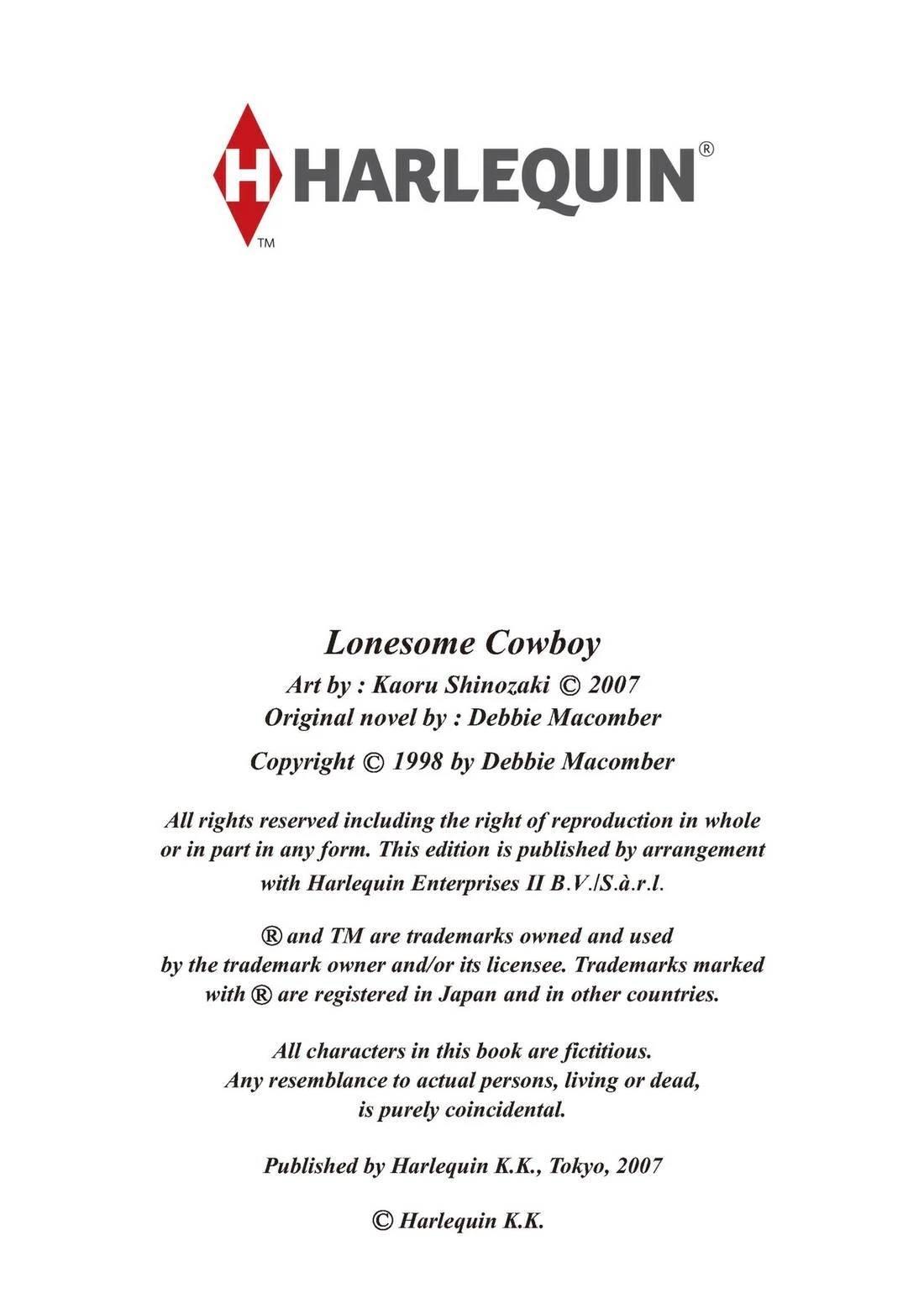 H HARLEQUIN®
TM

Lonesome Cowboy

Art by : Kaoru Shinozaki © 2007
Original novel by : Debbie Macomber

Copyright © 1998 by Debbie Macomber

All rights reserved including the right of reproduction in whole or in part in any form. This edition is published by arrangement with Harlequin Enterprises II B.V./S.à.r.l.

® and TM are trademarks owned and used by the trademark owner and/or its licensee. Trademarks marked with ® are registered in Japan and in other countries.

All characters in this book are fictitious. Any resemblance to actual persons, living or dead, is purely coincidental.

Published by Harlequin K.K., Tokyo, 2007

© Harlequin K.K.